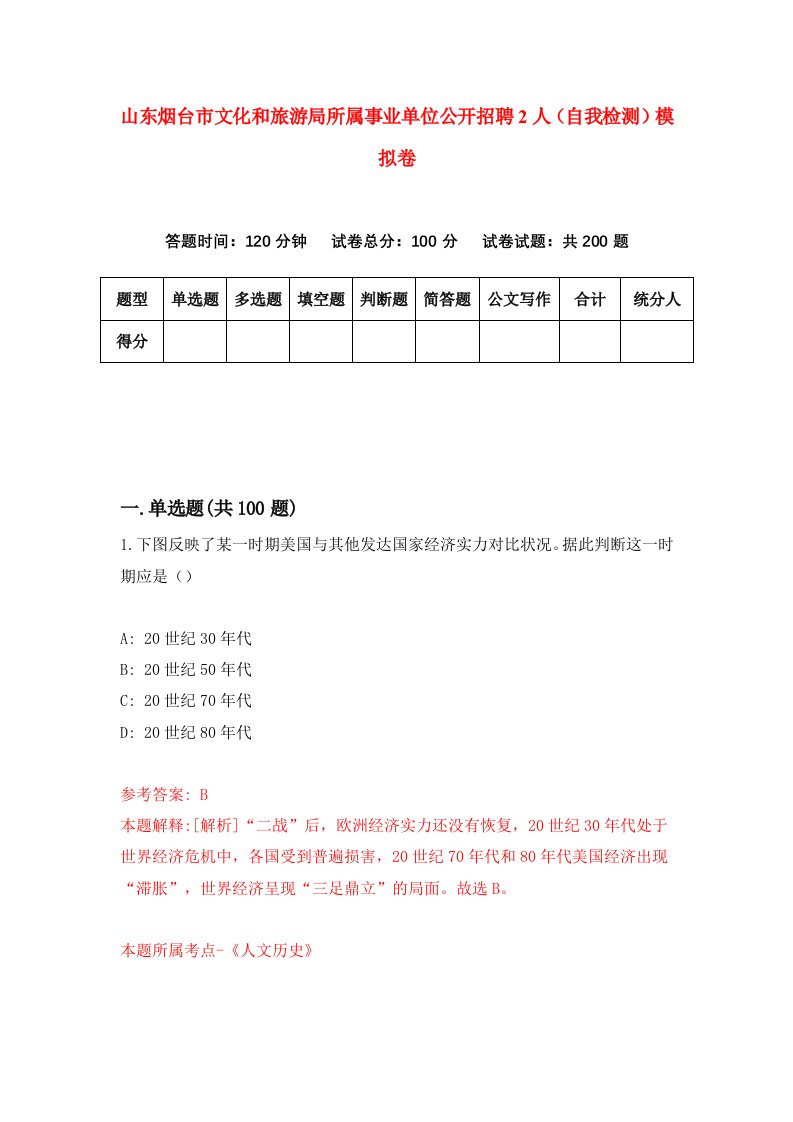 山东烟台市文化和旅游局所属事业单位公开招聘2人（自我检测）模拟卷

答题时间：120分钟　试卷总分：100分　试卷试题：共200题

| 题型 | 单选题 | 多选题 | 填空题 | 判断题 | 简答题 | 公文写作 | 合计 | 统分人 |
|---|---|---|---|---|---|---|---|---|
| 得分 | | | | | | | | |

一.单选题(共100题)

1.下图反映了某一时期美国与其他发达国家经济实力对比状况。据此判断这一时期应是（）

A: 20世纪30年代
B: 20世纪50年代
C: 20世纪70年代
D: 20世纪80年代

参考答案: B
本题解释:[解析]“二战”后，欧洲经济实力还没有恢复，20世纪30年代处于世界经济危机中，各国受到普遍损害，20世纪70年代和80年代美国经济出现“滞胀”，世界经济呈现“三足鼎立”的局面。故选B。

本题所属考点-《人文历史》